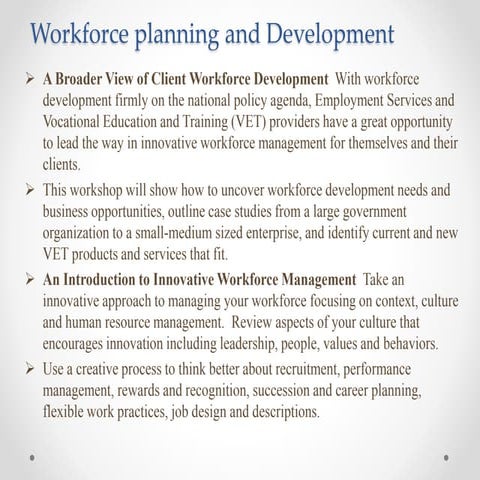 Workforce planning and Development

➢ A Broader View of Client Workforce Development With workforce development firmly on the national policy agenda, Employment Services and Vocational Education and Training (VET) providers have a great opportunity to lead the way in innovative workforce management for themselves and their clients.

➢ This workshop will show how to uncover workforce development needs and business opportunities, outline case studies from a large government organization to a small-medium sized enterprise, and identify current and new VET products and services that fit.

➢ An Introduction to Innovative Workforce Management Take an innovative approach to managing your workforce focusing on context, culture and human resource management. Review aspects of your culture that encourages innovation including leadership, people, values and behaviors.

➢ Use a creative process to think better about recruitment, performance management, rewards and recognition, succession and career planning, flexible work practices, job design and descriptions.